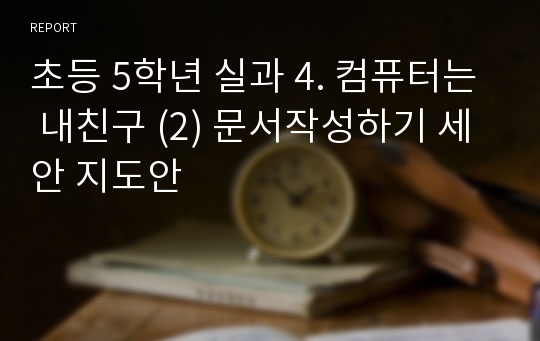 REPORT

초등 5학년 실과 4. 컴퓨터는 내친구 (2) 문서작성하기 세안 지도안